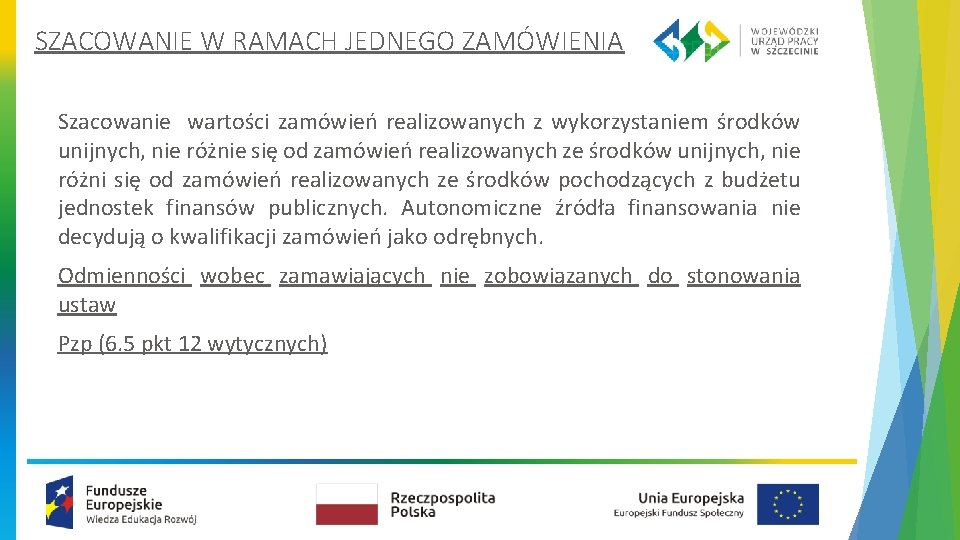 SZACOWANIE W RAMACH JEDNEGO ZAMÓWIENIA

WOJEWÓDZKI URZĄD PRACY W SZCZECINIE

Szacowanie wartości zamówień realizowanych z wykorzystaniem środków unijnych, nie różnie się od zamówień realizowanych ze środków unijnych, nie różni się od zamówień realizowanych ze środków pochodzących z budżetu jednostek finansów publicznych. Autonomiczne źródła finansowania nie decydują o kwalifikacji zamówień jako odrębnych.

Odmienności wobec zamawiających nie zobowiązanych do stonowania ustaw

Pzp (6.5 pkt 12 wytycznych)

Fundusze Europejskie
Wiedza Edukacja Rozwój

Rzeczpospolita Polska

Unia Europejska
Europejski Fundusz Społeczny